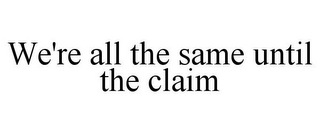 We're all the same until the claim